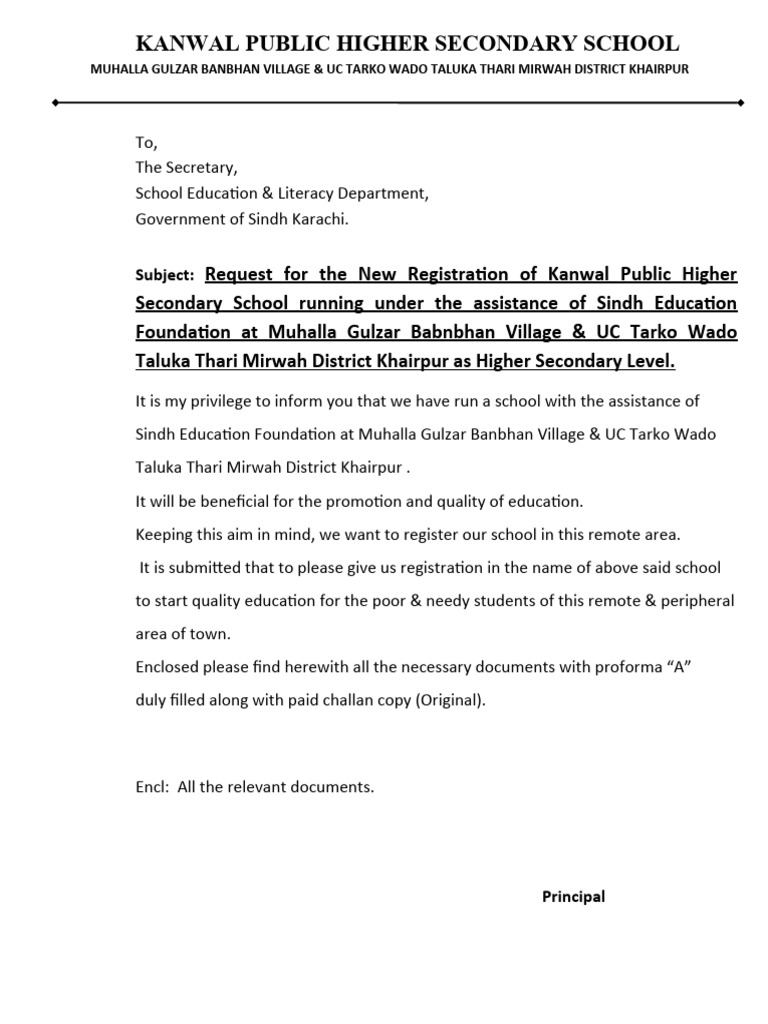 KANWAL PUBLIC HIGHER SECONDARY SCHOOL
MUHALLA GULZAR BANBHAN VILLAGE & UC TARKO WADO TALUKA THARI MIRWAH DISTRICT KHAIRPUR

To,
The Secretary,
School Education & Literacy Department,
Government of Sindh Karachi.

Subject: Request for the New Registration of Kanwal Public Higher Secondary School running under the assistance of Sindh Education Foundation at Muhalla Gulzar Babnbhan Village & UC Tarko Wado Taluka Thari Mirwah District Khairpur as Higher Secondary Level.

It is my privilege to inform you that we have run a school with the assistance of Sindh Education Foundation at Muhalla Gulzar Banbhan Village & UC Tarko Wado Taluka Thari Mirwah District Khairpur .

It will be beneficial for the promotion and quality of education.

Keeping this aim in mind, we want to register our school in this remote area.

It is submitted that to please give us registration in the name of above said school to start quality education for the poor & needy students of this remote & peripheral area of town.

Enclosed please find herewith all the necessary documents with proforma “A” duly filled along with paid challan copy (Original).

Encl: All the relevant documents.

Principal